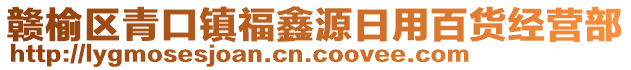 赣榆区青口镇福鑫源日用百货经营部
http://lygmosesjoan.cn.coovee.com